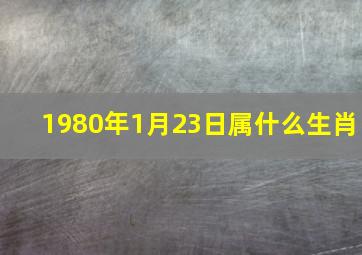 1980年1月23日属什么生肖